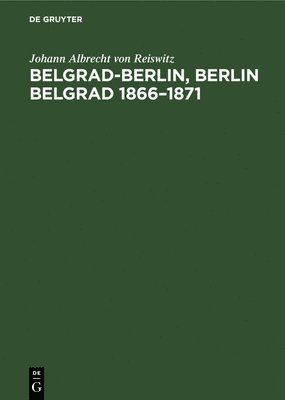 DE GRUYTER

Johann Albrecht von Reiswitz

BELGRAD-BERLIN, BERLIN BELGRAD 1866–1871

DE
G